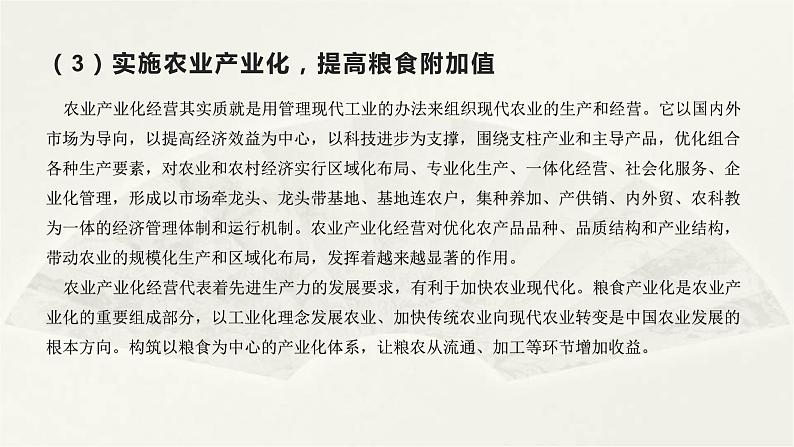 （3）实施农业产业化，提高粮食附加值

农业产业化经营其实质就是用管理现代工业的办法来组织现代农业的生产和经营。它以国内外市场为导向，以提高经济效益为中心，以科技进步为支撑，围绕支柱产业和主导产品，优化组合各种生产要素，对农业和农村经济实行区域化布局、专业化生产、一体化经营、社会化服务、企业化管理，形成以市场牵龙头、龙头带基地、基地连农户，集种养加、产供销、内外贸、农科教为一体的经济管理体制和运行机制。农业产业化经营对优化农产品品种、品质结构和产业结构，带动农业的规模化生产和区域化布局，发挥着越来越显著的作用。

农业产业化经营代表着先进生产力的发展要求，有利于加快农业现代化。粮食产业化是农业产业化的重要组成部分，以工业化理念发展农业、加快传统农业向现代农业转变是中国农业发展的根本方向。构筑以粮食为中心的产业化体系，让粮农从流通、加工等环节增加收益。